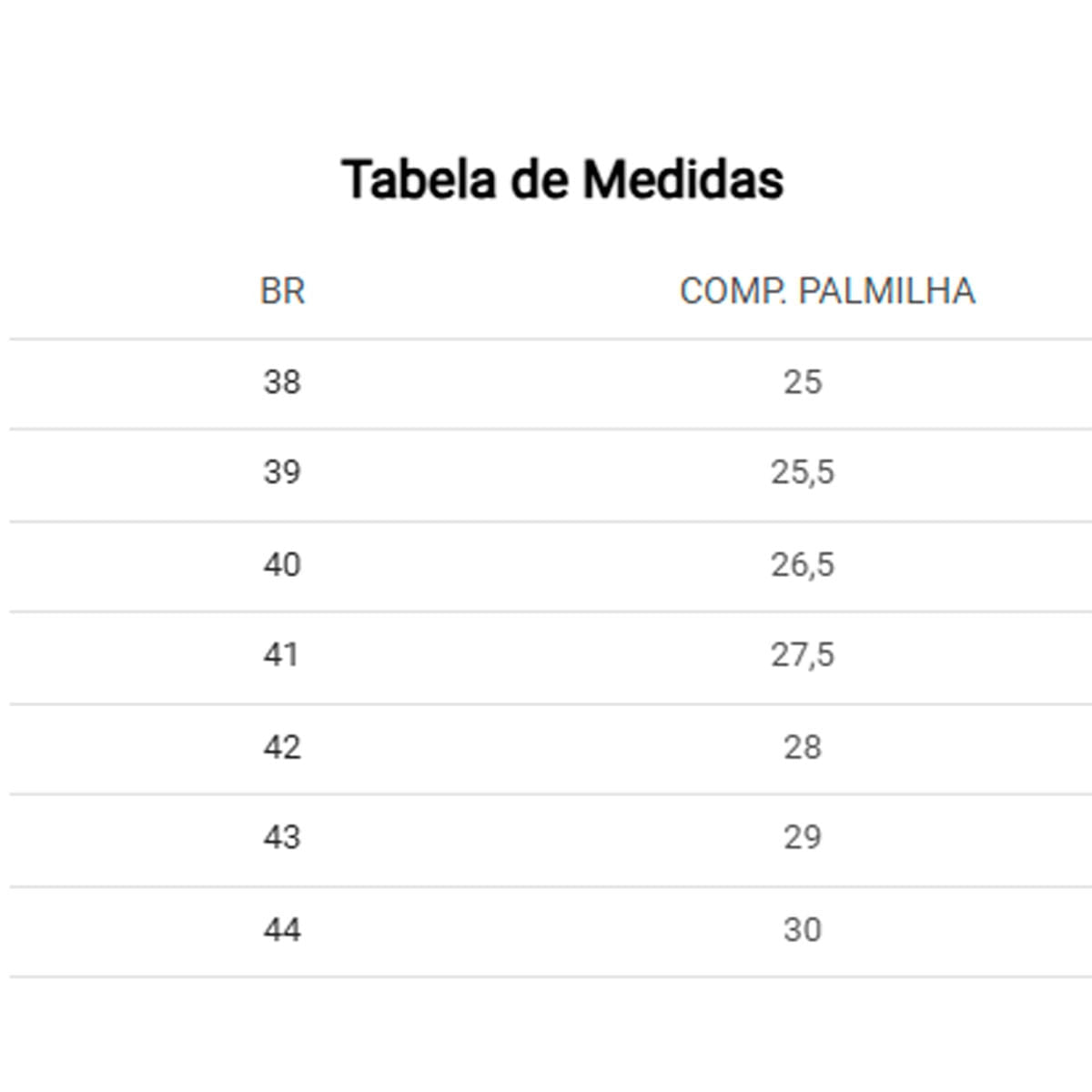 Tabela de Medidas

| BR | COMP. PALMILHA |
|---|---|
| 38 | 25 |
| 39 | 25,5 |
| 40 | 26,5 |
| 41 | 27,5 |
| 42 | 28 |
| 43 | 29 |
| 44 | 30 |